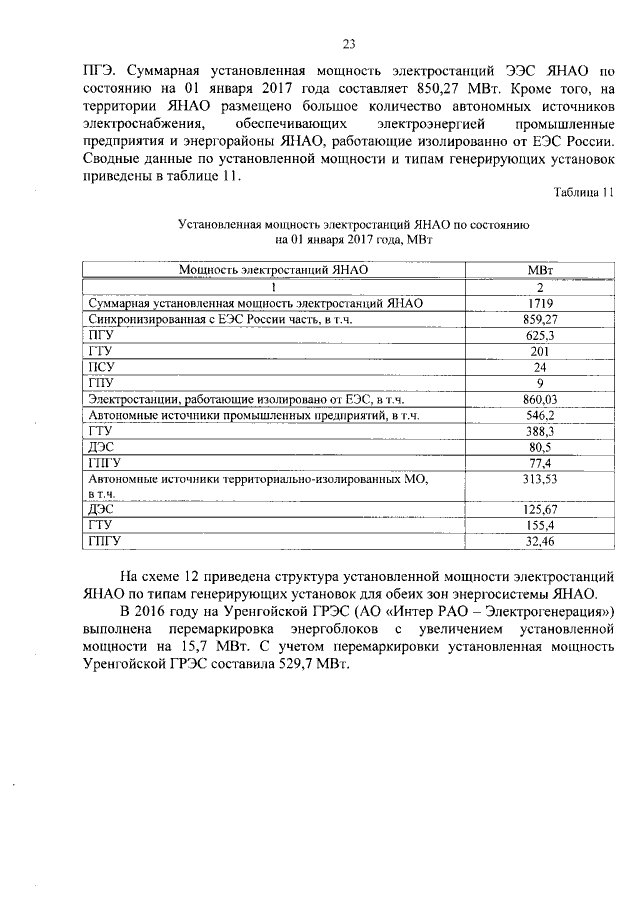 23

ПГЭ. Суммарная установленная мощность электростанций ЭЭС ЯНАО по состоянию на 01 января 2017 года составляет 850,27 МВт. Кроме того, на территории ЯНАО размещено большое количество автономных источников электроснабжения, обеспечивающих электроэнергией промышленные предприятия и энергорайоны ЯНАО, работающие изолированно от ЕЭС России. Сводные данные по установленной мощности и типам генерирующих установок приведены в таблице 11.

Таблица 11

Установленная мощность электростанций ЯНАО по состоянию на 01 января 2017 года, МВт

| Мощность электростанций ЯНАО | МВт |
|---|---|
| 1 | 2 |
| Суммарная установленная мощность электростанций ЯНАО | 1719 |
| Синхронизированная с ЕЭС России часть, в т.ч. | 859,27 |
| ПГУ | 625,3 |
| ГТУ | 201 |
| ПСУ | 24 |
| ГПУ | 9 |
| Электростанции, работающие изолировано от ЕЭС, в т.ч. | 860,03 |
| Автономные источники промышленных предприятий, в т.ч. | 546,2 |
| ГТУ | 388,3 |
| ДЭС | 80,5 |
| ГПГУ | 77,4 |
| Автономные источники территориально-изолированных МО, в т.ч. | 313,53 |
| ДЭС | 125,67 |
| ГТУ | 155,4 |
| ГПГУ | 32,46 |

На схеме 12 приведена структура установленной мощности электростанций ЯНАО по типам генерирующих установок для обеих зон энергосистемы ЯНАО.

В 2016 году на Уренгойской ГРЭС (АО «Интер РАО – Электрогенерация») выполнена перемаркировка энергоблоков с увеличением установленной мощности на 15,7 МВт. С учетом перемаркировки установленная мощность Уренгойской ГРЭС составила 529,7 МВт.